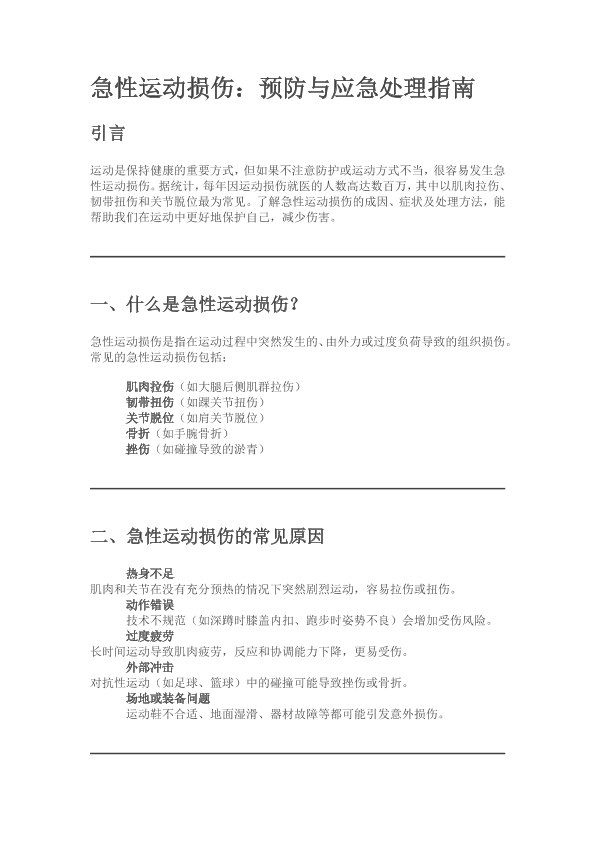 急性运动损伤：预防与应急处理指南

引言

运动是保持健康的重要方式，但如果不注意防护或运动方式不当，很容易发生急性运动损伤。据统计，每年因运动损伤就医的人数高达数百万，其中以肌肉拉伤、韧带扭伤和关节脱位最为常见。了解急性运动损伤的成因、症状及处理方法，能帮助我们在运动中更好地保护自己，减少伤害。

一、什么是急性运动损伤？

急性运动损伤是指在运动过程中突然发生的、由外力或过度负荷导致的组织损伤。常见的急性运动损伤包括：

肌肉拉伤（如大腿后侧肌群拉伤）
韧带扭伤（如踝关节扭伤）
关节脱位（如肩关节脱位）
骨折（如手腕骨折）
挫伤（如碰撞导致的淤青）

二、急性运动损伤的常见原因

热身不足
肌肉和关节在没有充分预热的情况下突然剧烈运动，容易拉伤或扭伤。
动作错误
技术不规范（如深蹲时膝盖内扣、跑步时姿势不良）会增加受伤风险。
过度疲劳
长时间运动导致肌肉疲劳，反应和协调能力下降，更易受伤。
外部冲击
对抗性运动（如足球、篮球）中的碰撞可能导致挫伤或骨折。
场地或装备问题
运动鞋不合适、地面湿滑、器材故障等都可能引发意外损伤。